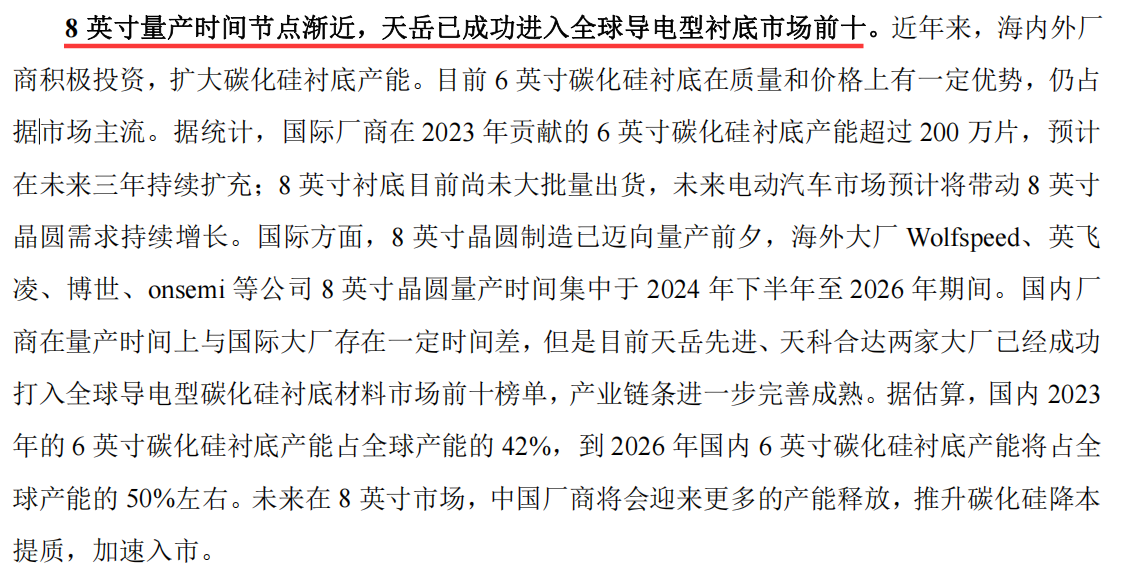 8 英寸量产时间节点渐近，天岳已成功进入全球导电型衬底市场前十。近年来，海内外厂商积极投资，扩大碳化硅衬底产能。目前 6 英寸碳化硅衬底在质量和价格上有一定优势，仍占据市场主流。据统计，国际厂商在 2023 年贡献的 6 英寸碳化硅衬底产能超过 200 万片，预计在未来三年持续扩充；8 英寸衬底目前尚未大批量出货，未来电动汽车市场预计将带动 8 英寸晶圆需求持续增长。国际方面，8 英寸晶圆制造已迈向量产前夕，海外大厂 Wolfspeed、英飞凌、博世、onsemi 等公司 8 英寸晶圆量产时间集中于 2024 年下半年至 2026 年期间。国内厂商在量产时间上与国际大厂存在一定时间差，但是目前天岳先进、天科合达两家大厂已经成功打入全球导电型碳化硅衬底材料市场前十榜单，产业链条进一步完善成熟。据估算，国内 2023 年的 6 英寸碳化硅衬底产能占全球产能的 42%，到 2026 年国内 6 英寸碳化硅衬底产能将占全球产能的 50%左右。未来在 8 英寸市场，中国厂商将会迎来更多的产能释放，推升碳化硅降本提质，加速入市。